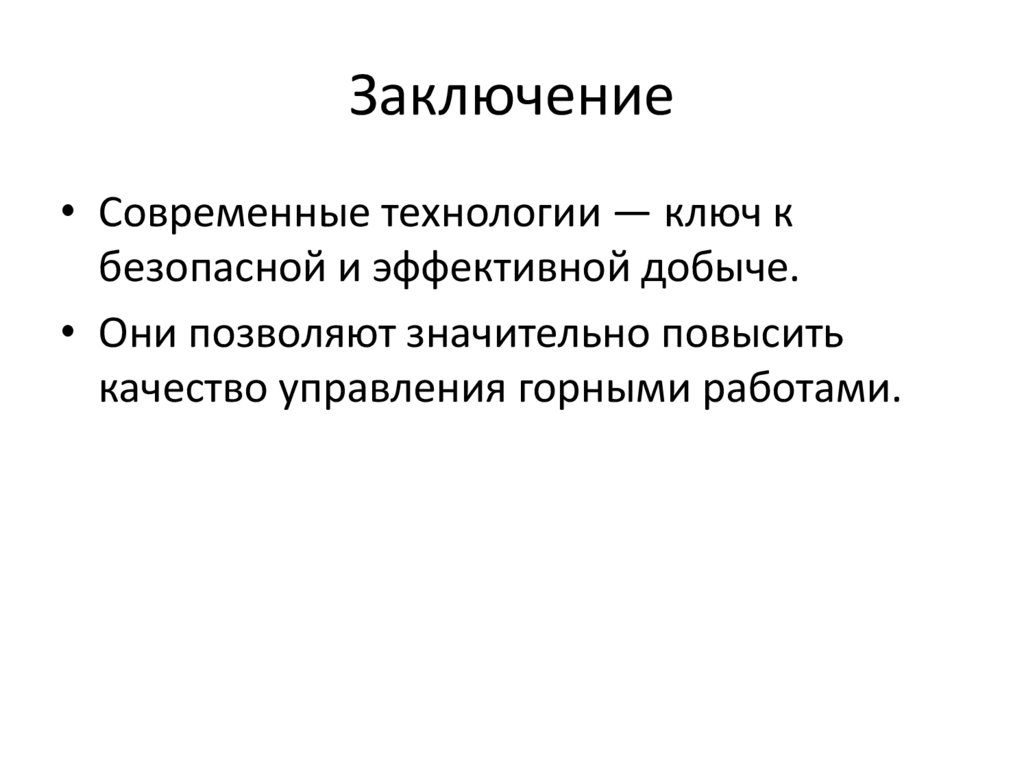 Заключение

• Современные технологии — ключ к безопасной и эффективной добыче.
• Они позволяют значительно повысить качество управления горными работами.